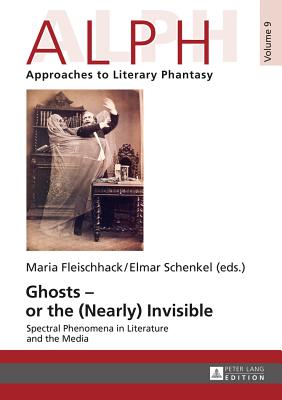 ALPH

Volume 9

Approaches to Literary Phantasy

Maria Fleischhack/Elmar Schenkel (eds.)

Ghosts – or the (Nearly) Invisible

Spectral Phenomena in Literature and the Media

PETER LANG EDITION